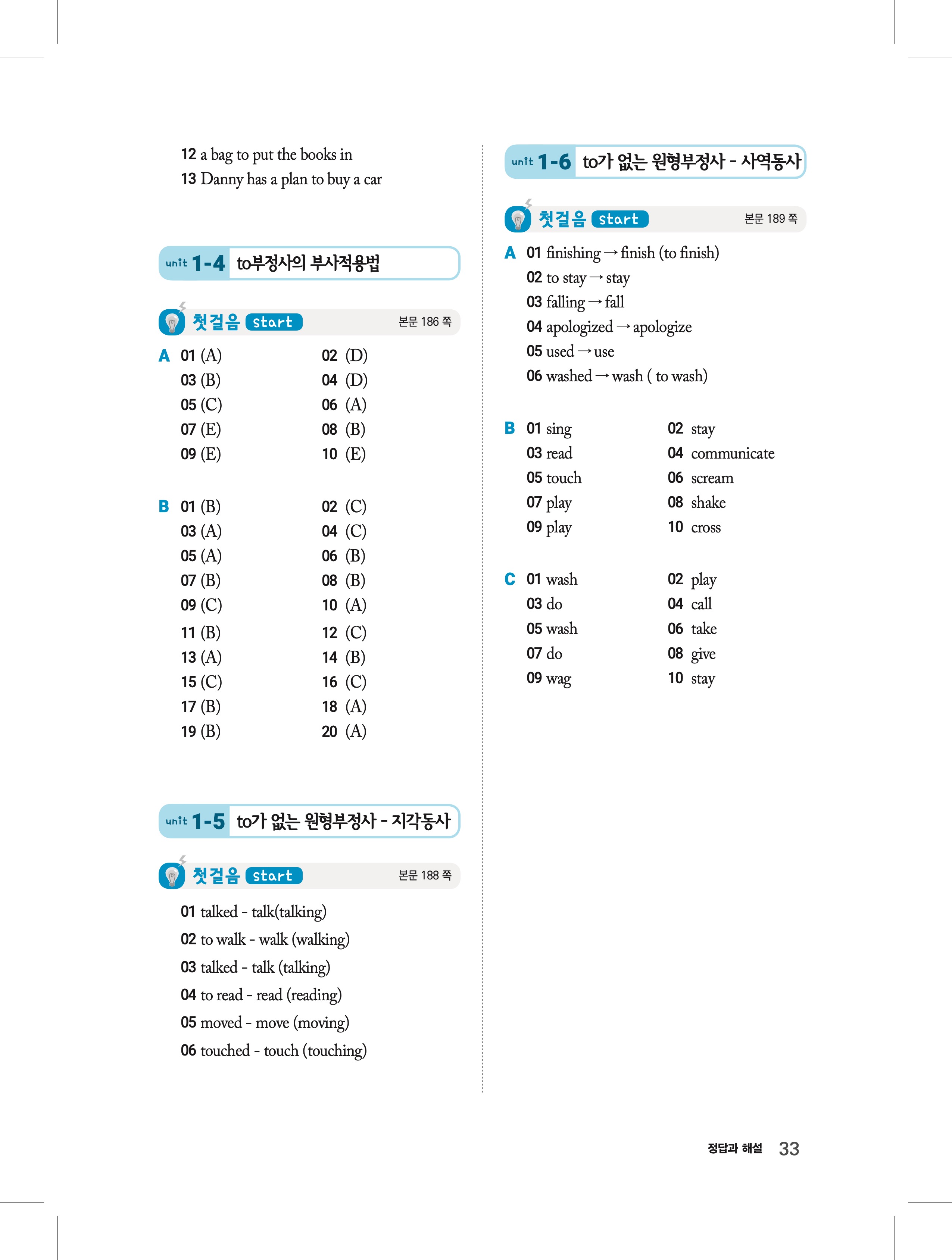 12 a bag to put the books in
13 Danny has a plan to buy a car

unit 1-4 to부정사의 부사적용법

첫걸음 start 본문 186 쪽

A 01 (A) 02 (D)
03 (B) 04 (D)
05 (C) 06 (A)
07 (E) 08 (B)
09 (E) 10 (E)

B 01 (B) 02 (C)
03 (A) 04 (C)
05 (A) 06 (B)
07 (B) 08 (B)
09 (C) 10 (A)
11 (B) 12 (C)
13 (A) 14 (B)
15 (C) 16 (C)
17 (B) 18 (A)
19 (B) 20 (A)

unit 1-5 to가 없는 원형부정사 - 지각동사

첫걸음 start 본문 188 쪽

01 talked - talk(talking)
02 to walk - walk (walking)
03 talked - talk (talking)
04 to read - read (reading)
05 moved - move (moving)
06 touched - touch (touching)

unit 1-6 to가 없는 원형부정사 - 사역동사

첫걸음 start 본문 189 쪽

A 01 finishing → finish (to finish)
02 to stay → stay
03 falling → fall
04 apologized → apologize
05 used → use
06 washed → wash ( to wash)

B 01 sing 02 stay
03 read 04 communicate
05 touch 06 scream
07 play 08 shake
09 play 10 cross

C 01 wash 02 play
03 do 04 call
05 wash 06 take
07 do 08 give
09 wag 10 stay

정답과 해설 33